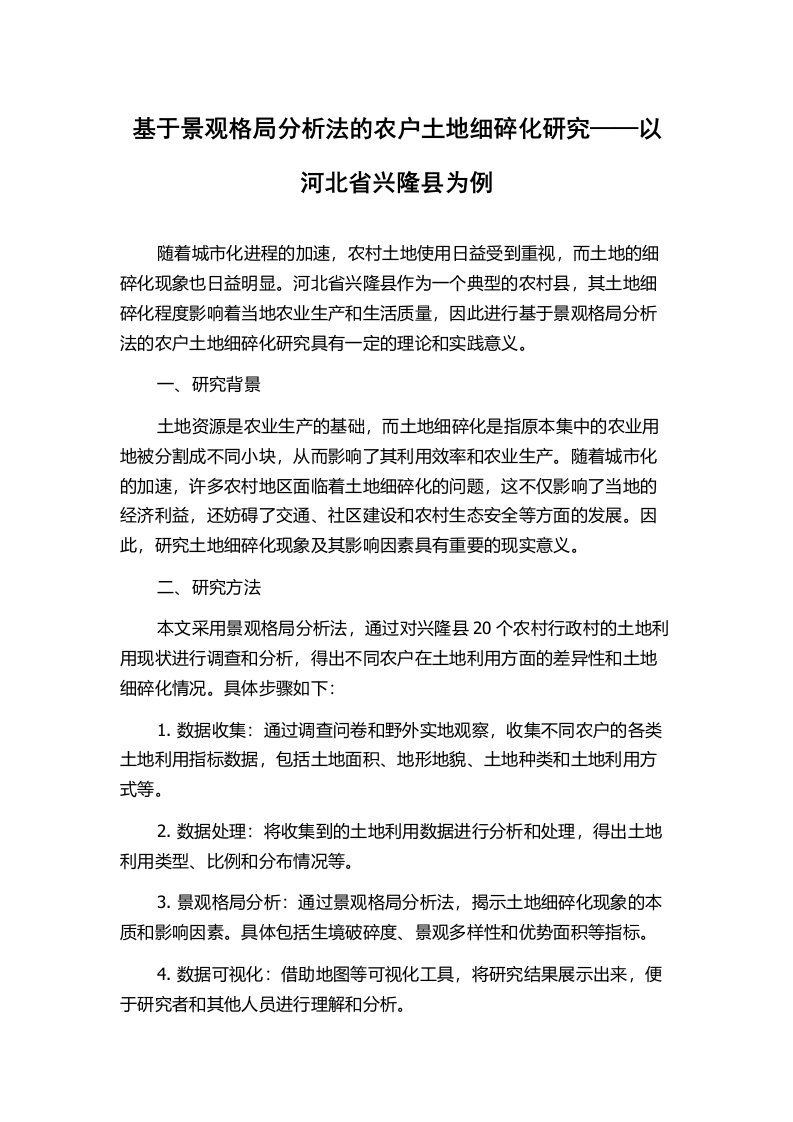 基于景观格局分析法的农户土地细碎化研究——以河北省兴隆县为例

随着城市化进程的加速，农村土地使用日益受到重视，而土地的细碎化现象也日益明显。河北省兴隆县作为一个典型的农村县，其土地细碎化程度影响着当地农业生产和生活质量，因此进行基于景观格局分析法的农户土地细碎化研究具有一定的理论和实践意义。

一、研究背景

土地资源是农业生产的基础，而土地细碎化是指原本集中的农业用地被分割成不同小块，从而影响了其利用效率和农业生产。随着城市化的加速，许多农村地区面临着土地细碎化的问题，这不仅影响了当地的经济利益，还妨碍了交通、社区建设和农村生态安全等方面的发展。因此，研究土地细碎化现象及其影响因素具有重要的现实意义。

二、研究方法

本文采用景观格局分析法，通过对兴隆县 20 个农村行政村的土地利用现状进行调查和分析，得出不同农户在土地利用方面的差异性和土地细碎化情况。具体步骤如下：

1. 数据收集：通过调查问卷和野外实地观察，收集不同农户的各类土地利用指标数据，包括土地面积、地形地貌、土地种类和土地利用方式等。

2. 数据处理：将收集到的土地利用数据进行分析和处理，得出土地利用类型、比例和分布情况等。

3. 景观格局分析：通过景观格局分析法，揭示土地细碎化现象的本质和影响因素。具体包括生境破碎度、景观多样性和优势面积等指标。

4. 数据可视化：借助地图等可视化工具，将研究结果展示出来，便于研究者和其他人员进行理解和分析。